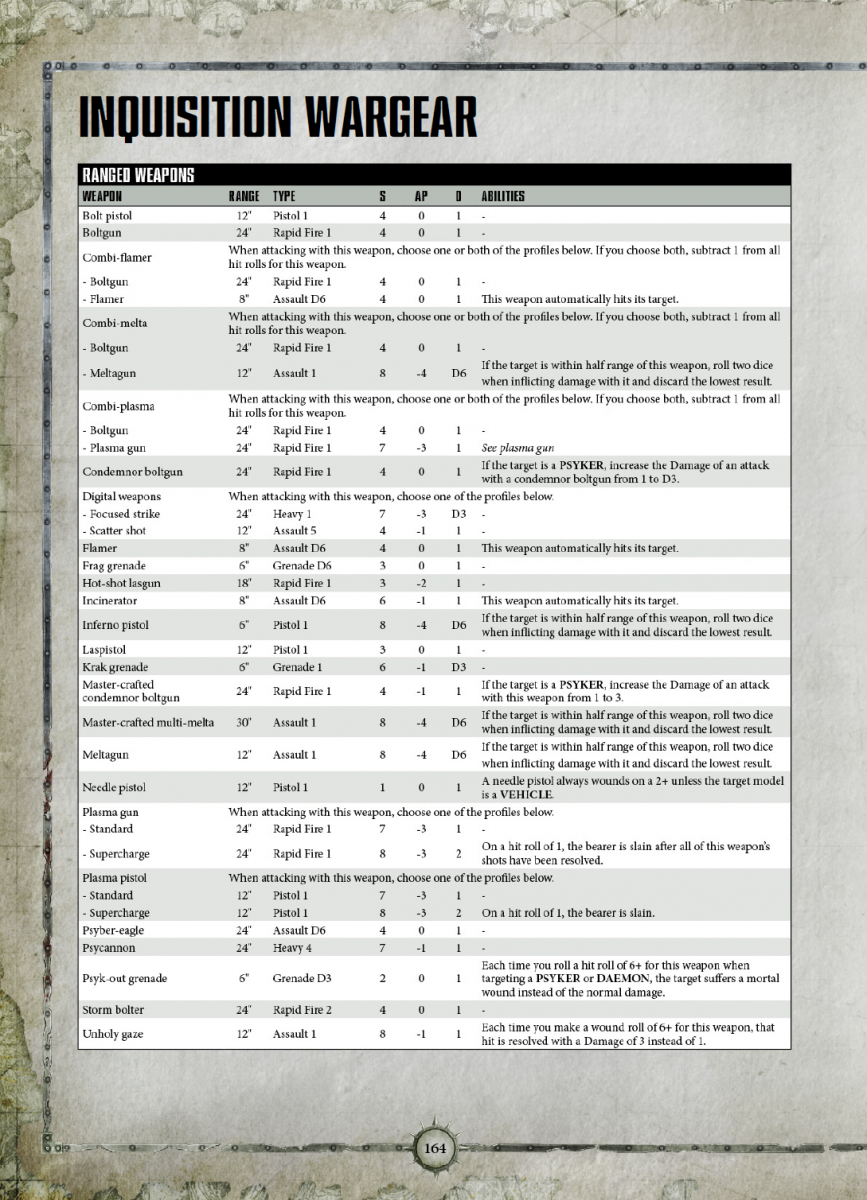 INQUISITION WARGEAR

RANGED WEAPONS

| WEAPON | RANGE | TYPE | S | AP | D | ABILITIES |
|---|---|---|---|---|---|---|
| Bolt pistol | 12" | Pistol 1 | 4 | 0 | 1 | - |
| Boltgun | 24" | Rapid Fire 1 | 4 | 0 | 1 | - |
| Combi-flamer | When attacking with this weapon, choose one or both of the profiles below. If you choose both, subtract 1 from all hit rolls for this weapon. | | | | | |
| - Boltgun | 24" | Rapid Fire 1 | 4 | 0 | 1 | - |
| - Flamer | 8" | Assault D6 | 4 | 0 | 1 | This weapon automatically hits its target. |
| Combi-melta | When attacking with this weapon, choose one or both of the profiles below. If you choose both, subtract 1 from all hit rolls for this weapon. | | | | | |
| - Boltgun | 24" | Rapid Fire 1 | 4 | 0 | 1 | - |
| - Meltagun | 12" | Assault 1 | 8 | -4 | D6 | If the target is within half range of this weapon, roll two dice when inflicting damage with it and discard the lowest result. |
| Combi-plasma | When attacking with this weapon, choose one or both of the profiles below. If you choose both, subtract 1 from all hit rolls for this weapon. | | | | | |
| - Boltgun | 24" | Rapid Fire 1 | 4 | 0 | 1 | - |
| - Plasma gun | 24" | Rapid Fire 1 | 7 | -3 | 1 | See plasma gun |
| Condemnor boltgun | 24" | Rapid Fire 1 | 4 | 0 | 1 | If the target is a PSYKER, increase the Damage of an attack with a condemnor boltgun from 1 to D3. |
| Digital weapons | When attacking with this weapon, choose one of the profiles below. | | | | | |
| - Focused strike | 24" | Heavy 1 | 7 | -3 | D3 | - |
| - Scatter shot | 12" | Assault 5 | 4 | -1 | 1 | - |
| Flamer | 8" | Assault D6 | 4 | 0 | 1 | This weapon automatically hits its target. |
| Frag grenade | 6" | Grenade D6 | 3 | 0 | 1 | - |
| Hot-shot lasgun | 18" | Rapid Fire 1 | 3 | -2 | 1 | - |
| Incinerator | 8" | Assault D6 | 6 | -1 | 1 | This weapon automatically hits its target. |
| Inferno pistol | 6" | Pistol 1 | 8 | -4 | D6 | If the target is within half range of this weapon, roll two dice when inflicting damage with it and discard the lowest result. |
| Laspistol | 12" | Pistol 1 | 3 | 0 | 1 | - |
| Krak grenade | 6" | Grenade 1 | 6 | -1 | D3 | - |
| Master-crafted condemnor boltgun | 24" | Rapid Fire 1 | 4 | -1 | 1 | If the target is a PSYKER, increase the Damage of an attack with this weapon from 1 to 3. |
| Master-crafted multi-melta | 30" | Assault 1 | 8 | -4 | D6 | If the target is within half range of this weapon, roll two dice when inflicting damage with it and discard the lowest result. |
| Meltagun | 12" | Assault 1 | 8 | -4 | D6 | If the target is within half range of this weapon, roll two dice when inflicting damage with it and discard the lowest result. |
| Needle pistol | 12" | Pistol 1 | 1 | 0 | 1 | A needle pistol always wounds on a 2+ unless the target model is a VEHICLE. |
| Plasma gun | When attacking with this weapon, choose one of the profiles below. | | | | | |
| - Standard | 24" | Rapid Fire 1 | 7 | -3 | 1 | - |
| - Supercharge | 24" | Rapid Fire 1 | 8 | -3 | 2 | On a hit roll of 1, the bearer is slain after all of this weapon's shots have been resolved. |
| Plasma pistol | When attacking with this weapon, choose one of the profiles below. | | | | | |
| - Standard | 12" | Pistol 1 | 7 | -3 | 1 | - |
| - Supercharge | 12" | Pistol 1 | 8 | -3 | 2 | On a hit roll of 1, the bearer is slain. |
| Psyber-eagle | 24" | Assault D6 | 4 | 0 | 1 | - |
| Psycannon | 24" | Heavy 4 | 7 | -1 | 1 | - |
| Psyk-out grenade | 6" | Grenade D3 | 2 | 0 | 1 | Each time you roll a hit roll of 6+ for this weapon when targeting a PSYKER or DAEMON, the target suffers a mortal wound instead of the normal damage. |
| Storm bolter | 24" | Rapid Fire 2 | 4 | 0 | 1 | - |
| Unholy gaze | 12" | Assault 1 | 8 | -1 | 1 | Each time you make a wound roll of 6+ for this weapon, that hit is resolved with a Damage of 3 instead of 1. |

164